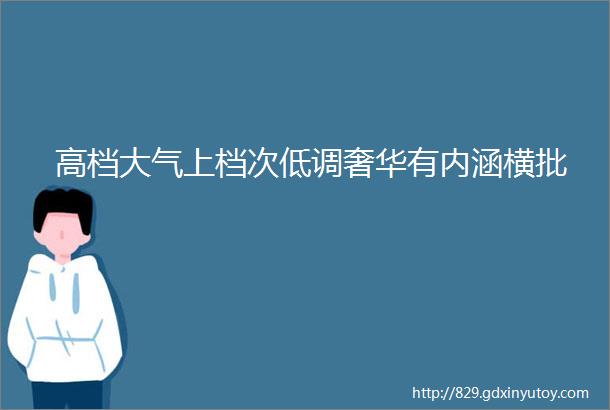 高档大气上档次低调奢华有内涵横批

http://829.gdxinyutoy.com